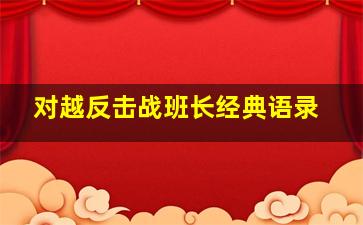 对越反击战班长经典语录